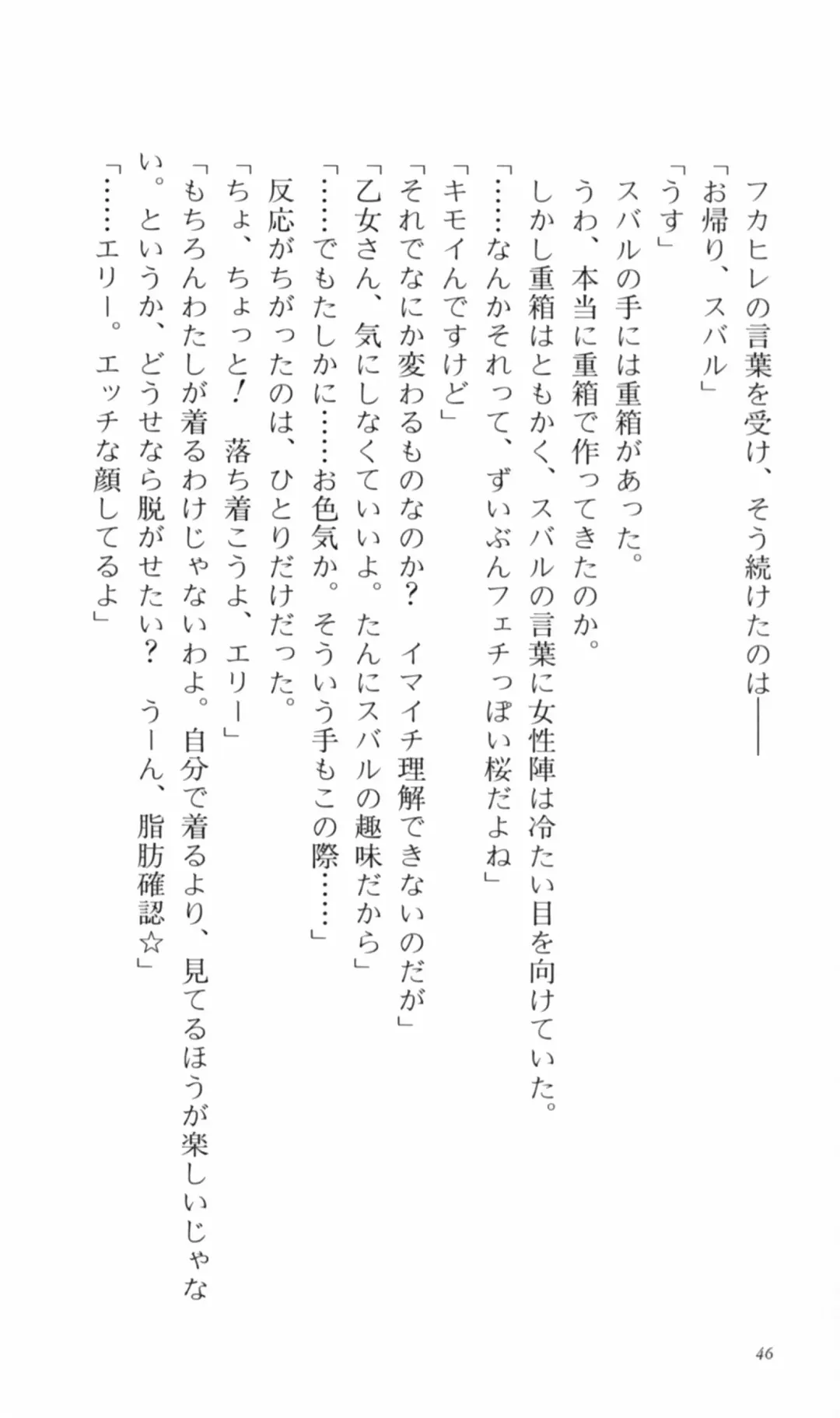 フカヒレの言葉を受け、そう続けたのは――

「お帰り、スバル」

「うす」

スバルの手には重箱があった。

うわ、本当に重箱で作ってきたのか。

しかし重箱はともかく、スバルの言葉に女性陣は冷たい目を向けていた。

「……なんかそれって、ずいぶんフェチっぽい桜だよね」

「キモイんですけど」

「それでなにか変わるものなのか？　イマイチ理解できないのだが」

「乙女さん、気にしなくていいよ。たんにスバルの趣味だから」

「……でもたしかに……お色気か。そういう手もこの際……」

反応がちがったのは、ひとりだけだった。

「ちょ、ちょっと！　落ち着こうよ、エリー」

「もちろんわたしが着るわけじゃないわよ。自分で着るより、見てるほうが楽しいじゃない。というか、どうせなら脱がせたい？　うーん、脂肪確認☆」

「……エリー。エッチな顔してるよ」

46